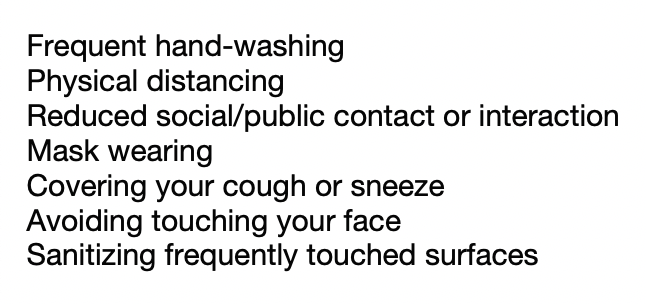 Frequent hand-washing
Physical distancing
Reduced social/public contact or interaction
Mask wearing
Covering your cough or sneeze
Avoiding touching your face
Sanitizing frequently touched surfaces